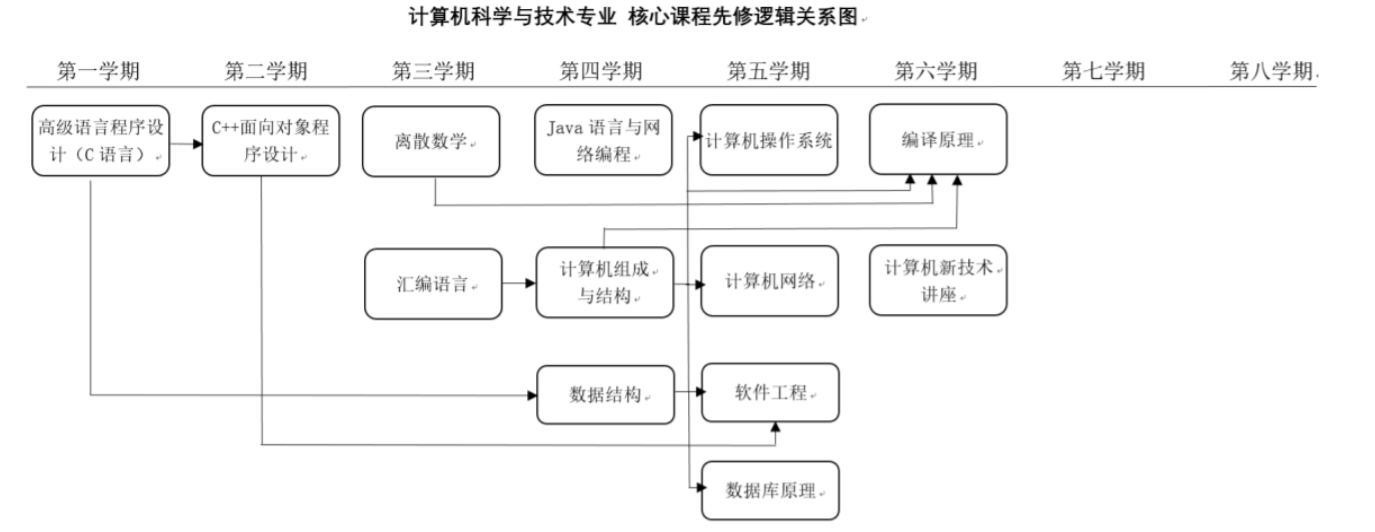 计算机科学与技术专业 核心课程先修逻辑关系图

第一学期 第二学期 第三学期 第四学期 第五学期 第六学期 第七学期 第八学期

高级语言程序设计（C 语言）

C++面向对象程序设计

离散数学

Java 语言与网络编程

计算机操作系统

编译原理

汇编语言

计算机组成与结构

计算机网络

计算机新技术讲座

数据结构

软件工程

数据库原理